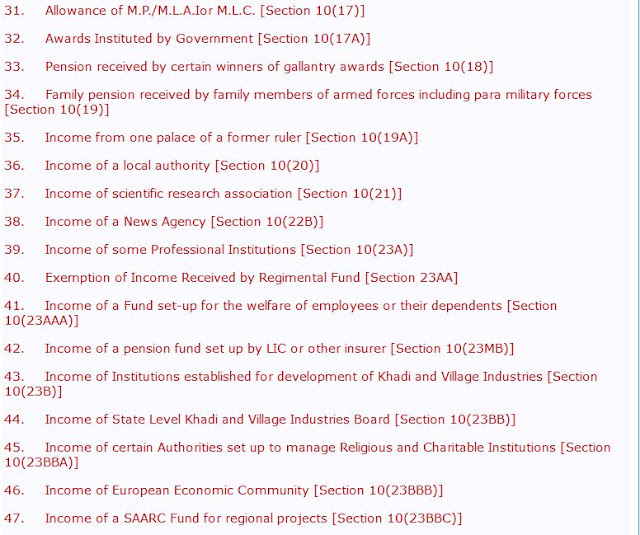 31. Allowance of M.P./M.L.A.Ior M.L.C. [Section 10(17)]

32. Awards Instituted by Government [Section 10(17A)]

33. Pension received by certain winners of gallantry awards [Section 10(18)]

34. Family pension received by family members of armed forces including para military forces [Section 10(19)]

35. Income from one palace of a former ruler [Section 10(19A)]

36. Income of a local authority [Section 10(20)]

37. Income of scientific research association [Section 10(21)]

38. Income of a News Agency [Section 10(22B)]

39. Income of some Professional Institutions [Section 10(23A)]

40. Exemption of Income Received by Regimental Fund [Section 23AA]

41. Income of a Fund set-up for the welfare of employees or their dependents [Section 10(23AAA)]

42. Income of a pension fund set up by LIC or other insurer [Section 10(23MB)]

43. Income of Institutions established for development of Khadi and Village Industries [Section 10(23B)]

44. Income of State Level Khadi and Village Industries Board [Section 10(23BB)]

45. Income of certain Authorities set up to manage Religious and Charitable Institutions [Section 10(23BBA)]

46. Income of European Economic Community [Section 10(23BBB)]

47. Income of a SAARC Fund for regional projects [Section 10(23BBC)]